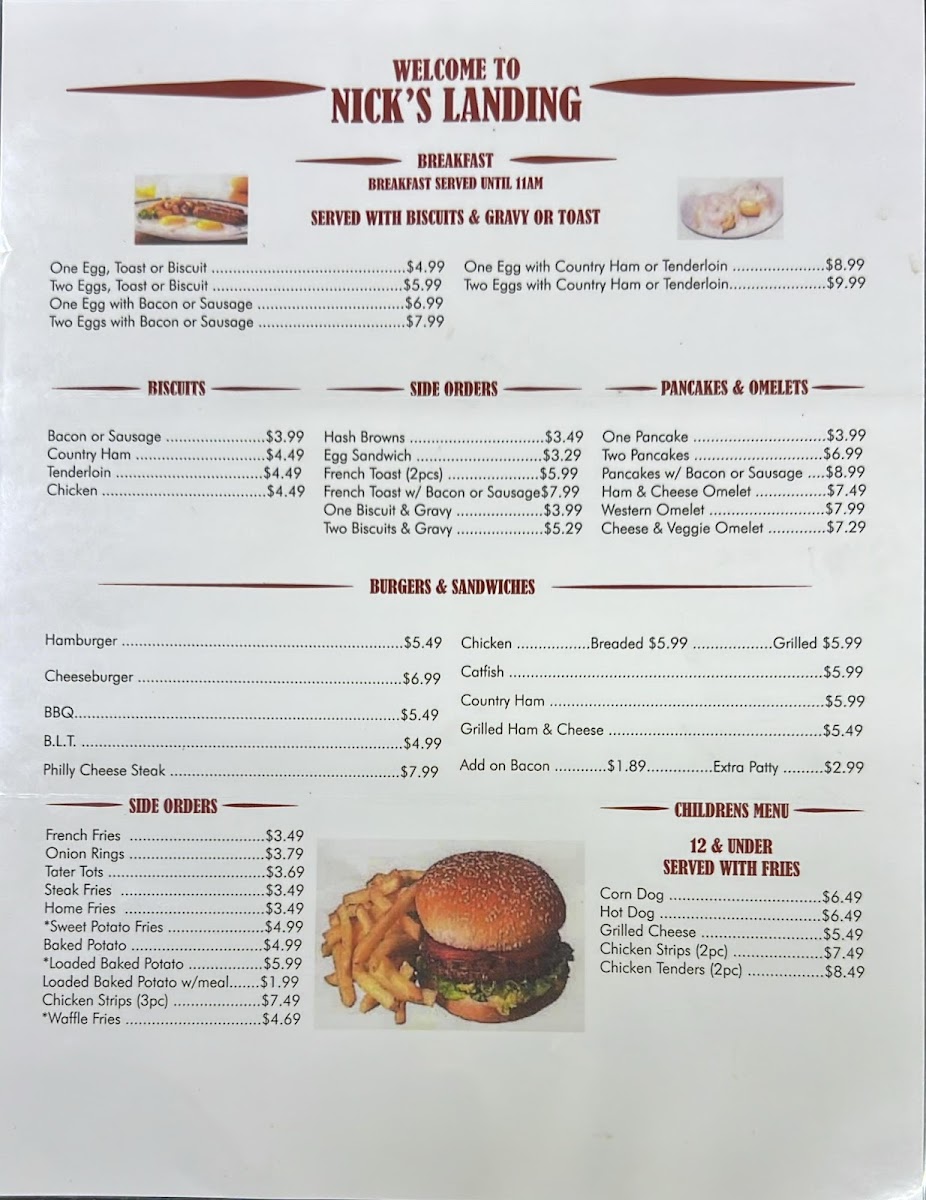 WELCOME TO
NICK'S LANDING

BREAKFAST
BREAKFAST SERVED UNTIL 11AM

SERVED WITH BISCUITS & GRAVY OR TOAST

One Egg, Toast or Biscuit $4.99
Two Eggs, Toast or Biscuit $5.99
One Egg with Bacon or Sausage $6.99
Two Eggs with Bacon or Sausage $7.99

One Egg with Country Ham or Tenderloin $8.99
Two Eggs with Country Ham or Tenderloin $9.99

BISCUITS

Bacon or Sausage $3.99
Country Ham $4.49
Tenderloin $4.49
Chicken $4.49

SIDE ORDERS

Hash Browns $3.49
Egg Sandwich $3.29
French Toast (2pcs) $5.99
French Toast w/ Bacon or Sausage $7.99
One Biscuit & Gravy $3.99
Two Biscuits & Gravy $5.29

PANCAKES & OMELETS

One Pancake $3.99
Two Pancakes $6.99
Pancakes w/ Bacon or Sausage $8.99
Ham & Cheese Omelet $7.49
Western Omelet $7.99
Cheese & Veggie Omelet $7.29

BURGERS & SANDWICHES

Hamburger $5.49
Cheeseburger $6.99
BBQ $5.49
B.L.T. $4.99
Philly Cheese Steak $7.99

Chicken Breaded $5.99 Grilled $5.99
Catfish $5.99
Country Ham $5.99
Grilled Ham & Cheese $5.49
Add on Bacon $1.89 Extra Patty $2.99

SIDE ORDERS

French Fries $3.49
Onion Rings $3.79
Tater Tots $3.69
Steak Fries $3.49
Home Fries $3.49
*Sweet Potato Fries $4.99
Baked Potato $4.99
*Loaded Baked Potato $5.99
Loaded Baked Potato w/meal $1.99
Chicken Strips (3pc) $7.49
*Waffle Fries $4.69

CHILDRENS MENU

12 & UNDER
SERVED WITH FRIES

Corn Dog $6.49
Hot Dog $6.49
Grilled Cheese $5.49
Chicken Strips (2pc) $7.49
Chicken Tenders (2pc) $8.49